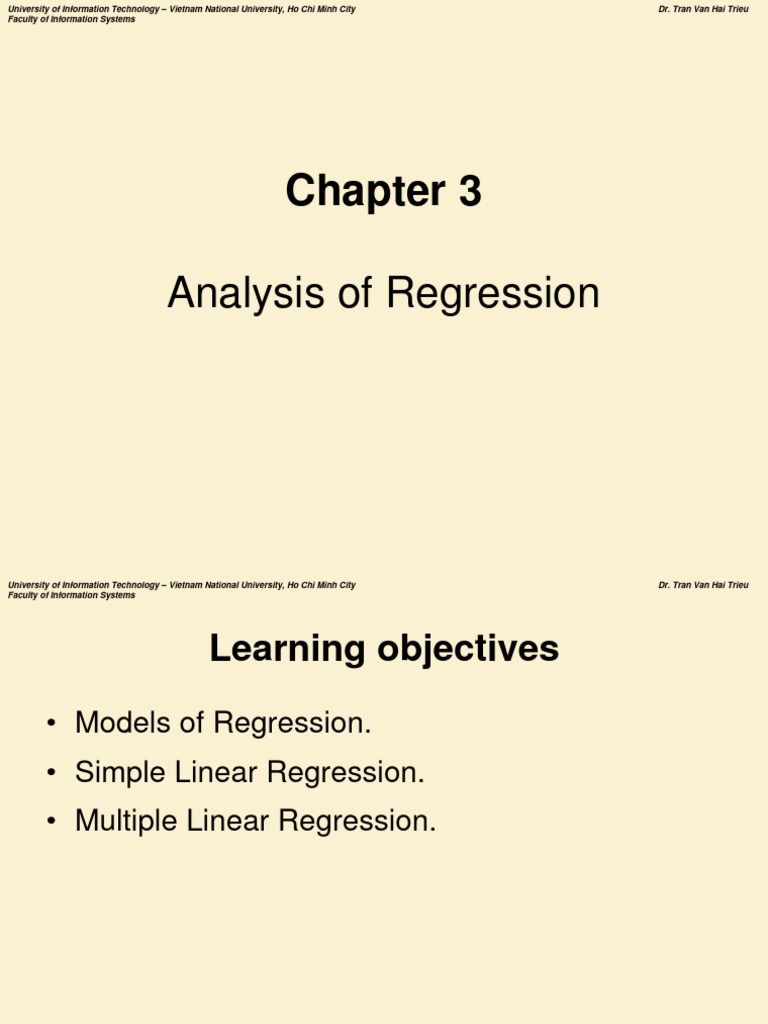 University of Information Technology – Vietnam National University, Ho Chi Minh City
Faculty of Information Systems

Dr. Tran Van Hai Trieu

Chapter 3

Analysis of Regression

University of Information Technology – Vietnam National University, Ho Chi Minh City
Faculty of Information Systems

Dr. Tran Van Hai Trieu

Learning objectives

• Models of Regression.
• Simple Linear Regression.
• Multiple Linear Regression.